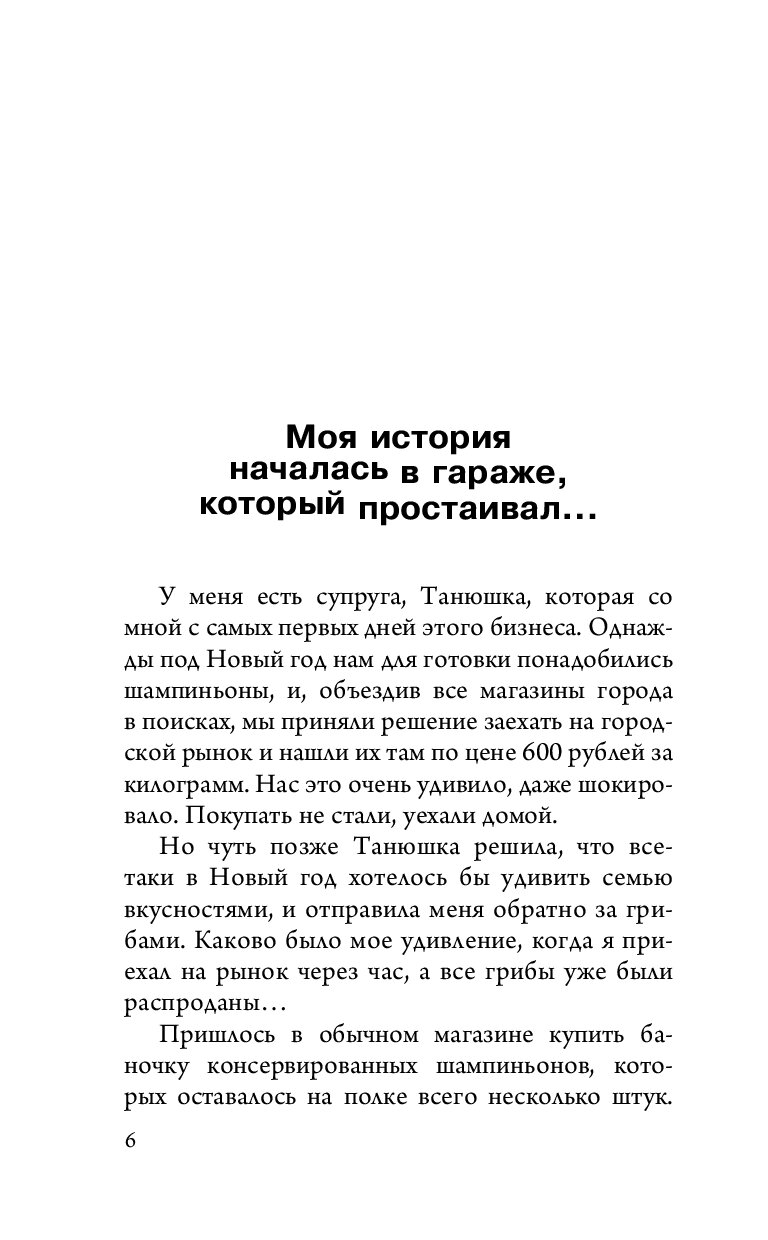 Моя история началась в гараже, который простаивал…

У меня есть супруга, Танюшка, которая со мной с самых первых дней этого бизнеса. Однажды под Новый год нам для готовки понадобились шампиньоны, и, объездив все магазины города в поисках, мы приняли решение заехать на городской рынок и нашли их там по цене 600 рублей за килограмм. Нас это очень удивило, даже шокировало. Покупать не стали, уехали домой.

Но чуть позже Танюшка решила, что все-таки в Новый год хотелось бы удивить семью вкусностями, и отправила меня обратно за грибами. Каково было мое удивление, когда я приехал на рынок через час, а все грибы уже были распроданы…

Пришлось в обычном магазине купить баночку консервированных шампиньонов, которых оставалось на полке всего несколько штук.

6